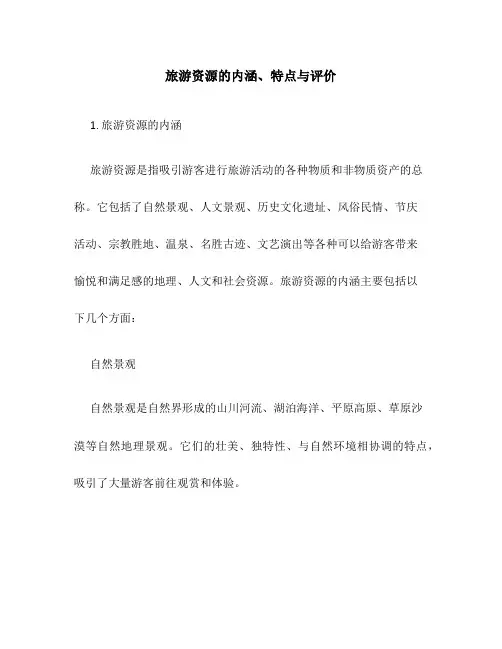 旅游资源的内涵、特点与评价

1. 旅游资源的内涵

旅游资源是指吸引游客进行旅游活动的各种物质和非物质资产的总称。它包括了自然景观、人文景观、历史文化遗址、风俗民情、节庆活动、宗教胜地、温泉、名胜古迹、文艺演出等各种可以给游客带来愉悦和满足感的地理、人文和社会资源。旅游资源的内涵主要包括以下几个方面：

自然景观

自然景观是自然界形成的山川河流、湖泊海洋、平原高原、草原沙漠等自然地理景观。它们的壮美、独特性、与自然环境相协调的特点，吸引了大量游客前往观赏和体验。